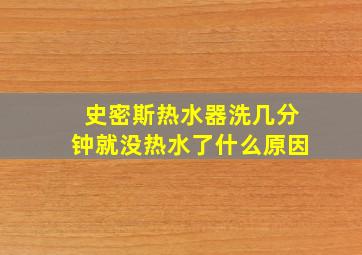 史密斯热水器洗几分钟就没热水了什么原因